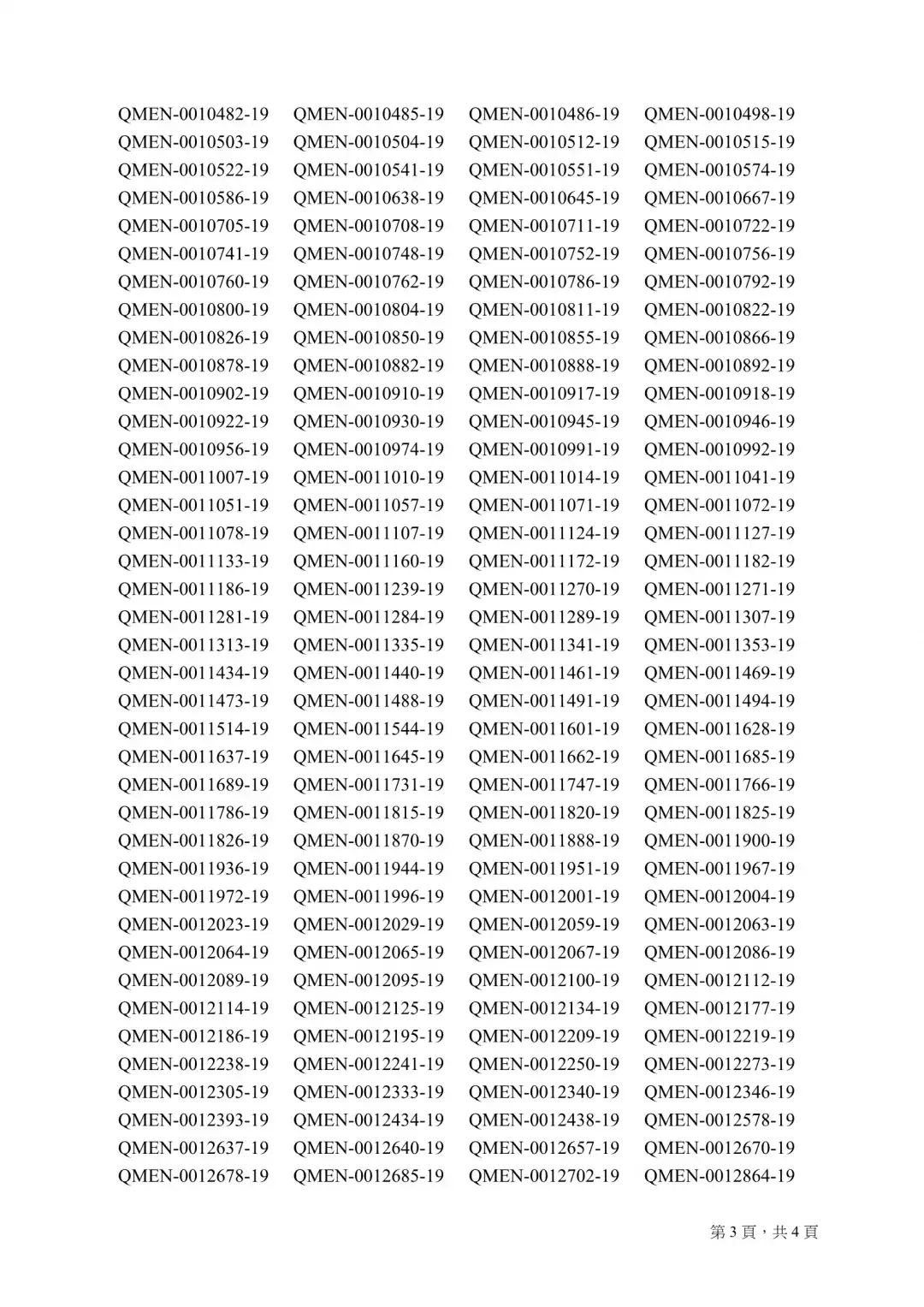 QMEN-0010482-19 QMEN-0010485-19 QMEN-0010486-19 QMEN-0010498-19
QMEN-0010503-19 QMEN-0010504-19 QMEN-0010512-19 QMEN-0010515-19
QMEN-0010522-19 QMEN-0010541-19 QMEN-0010551-19 QMEN-0010574-19
QMEN-0010586-19 QMEN-0010638-19 QMEN-0010645-19 QMEN-0010667-19
QMEN-0010705-19 QMEN-0010708-19 QMEN-0010711-19 QMEN-0010722-19
QMEN-0010741-19 QMEN-0010748-19 QMEN-0010752-19 QMEN-0010756-19
QMEN-0010760-19 QMEN-0010762-19 QMEN-0010786-19 QMEN-0010792-19
QMEN-0010800-19 QMEN-0010804-19 QMEN-0010811-19 QMEN-0010822-19
QMEN-0010826-19 QMEN-0010850-19 QMEN-0010855-19 QMEN-0010866-19
QMEN-0010878-19 QMEN-0010882-19 QMEN-0010888-19 QMEN-0010892-19
QMEN-0010902-19 QMEN-0010910-19 QMEN-0010917-19 QMEN-0010918-19
QMEN-0010922-19 QMEN-0010930-19 QMEN-0010945-19 QMEN-0010946-19
QMEN-0010956-19 QMEN-0010974-19 QMEN-0010991-19 QMEN-0010992-19
QMEN-0011007-19 QMEN-0011010-19 QMEN-0011014-19 QMEN-0011041-19
QMEN-0011051-19 QMEN-0011057-19 QMEN-0011071-19 QMEN-0011072-19
QMEN-0011078-19 QMEN-0011107-19 QMEN-0011124-19 QMEN-0011127-19
QMEN-0011133-19 QMEN-0011160-19 QMEN-0011172-19 QMEN-0011182-19
QMEN-0011186-19 QMEN-0011239-19 QMEN-0011270-19 QMEN-0011271-19
QMEN-0011281-19 QMEN-0011284-19 QMEN-0011289-19 QMEN-0011307-19
QMEN-0011313-19 QMEN-0011335-19 QMEN-0011341-19 QMEN-0011353-19
QMEN-0011434-19 QMEN-0011440-19 QMEN-0011461-19 QMEN-0011469-19
QMEN-0011473-19 QMEN-0011488-19 QMEN-0011491-19 QMEN-0011494-19
QMEN-0011514-19 QMEN-0011544-19 QMEN-0011601-19 QMEN-0011628-19
QMEN-0011637-19 QMEN-0011645-19 QMEN-0011662-19 QMEN-0011685-19
QMEN-0011689-19 QMEN-0011731-19 QMEN-0011747-19 QMEN-0011766-19
QMEN-0011786-19 QMEN-0011815-19 QMEN-0011820-19 QMEN-0011825-19
QMEN-0011826-19 QMEN-0011870-19 QMEN-0011888-19 QMEN-0011900-19
QMEN-0011936-19 QMEN-0011944-19 QMEN-0011951-19 QMEN-0011967-19
QMEN-0011972-19 QMEN-0011996-19 QMEN-0012001-19 QMEN-0012004-19
QMEN-0012023-19 QMEN-0012029-19 QMEN-0012059-19 QMEN-0012063-19
QMEN-0012064-19 QMEN-0012065-19 QMEN-0012067-19 QMEN-0012086-19
QMEN-0012089-19 QMEN-0012095-19 QMEN-0012100-19 QMEN-0012112-19
QMEN-0012114-19 QMEN-0012125-19 QMEN-0012134-19 QMEN-0012177-19
QMEN-0012186-19 QMEN-0012195-19 QMEN-0012209-19 QMEN-0012219-19
QMEN-0012238-19 QMEN-0012241-19 QMEN-0012250-19 QMEN-0012273-19
QMEN-0012305-19 QMEN-0012333-19 QMEN-0012340-19 QMEN-0012346-19
QMEN-0012393-19 QMEN-0012434-19 QMEN-0012438-19 QMEN-0012578-19
QMEN-0012637-19 QMEN-0012640-19 QMEN-0012657-19 QMEN-0012670-19
QMEN-0012678-19 QMEN-0012685-19 QMEN-0012702-19 QMEN-0012864-19

第 3 頁，共 4 頁